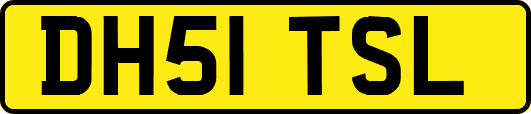 DH51 TSL